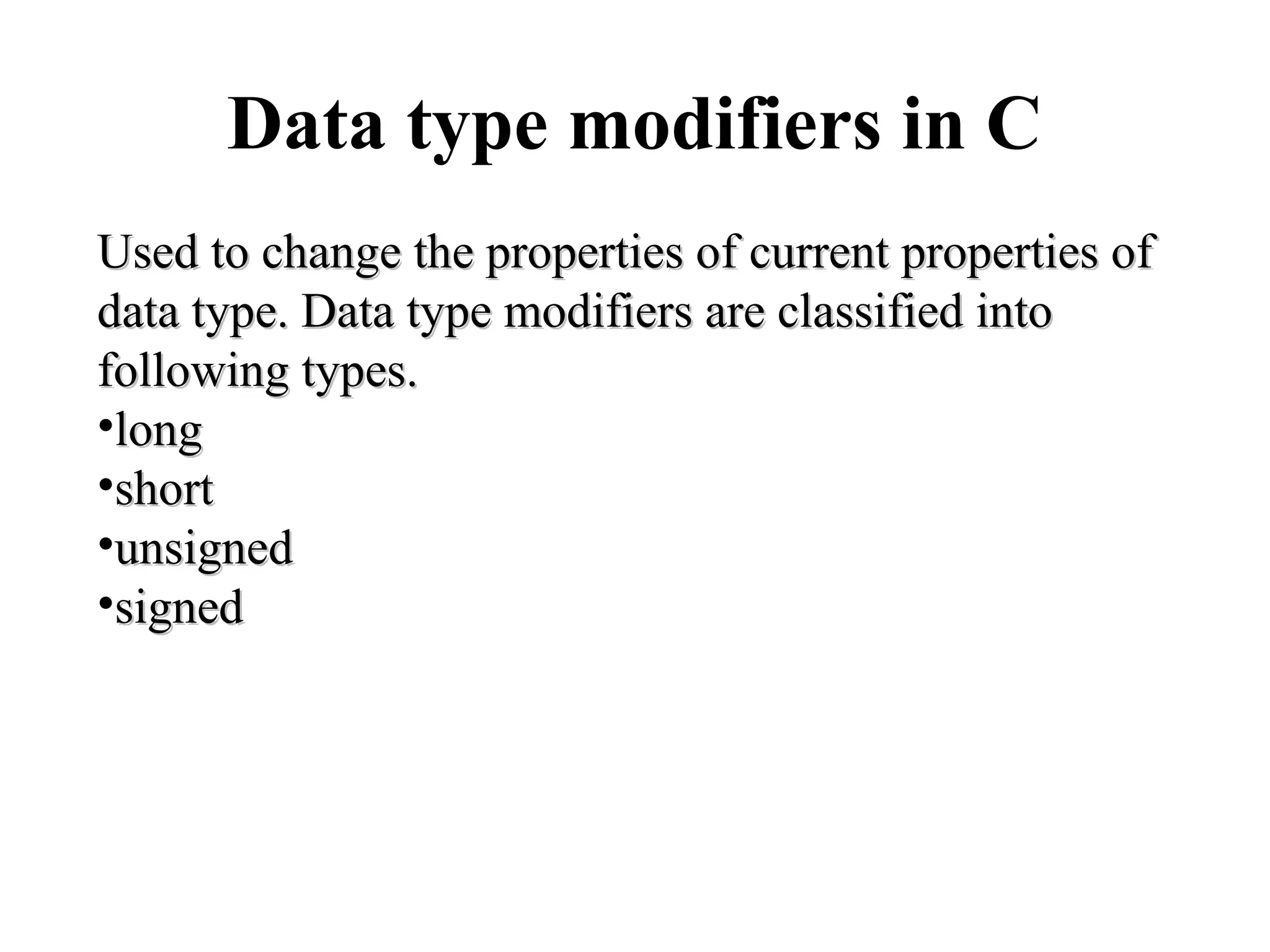 Data type modifiers in C

Used to change the properties of current properties of data type. Data type modifiers are classified into following types.
•long
•short
•unsigned
•signed